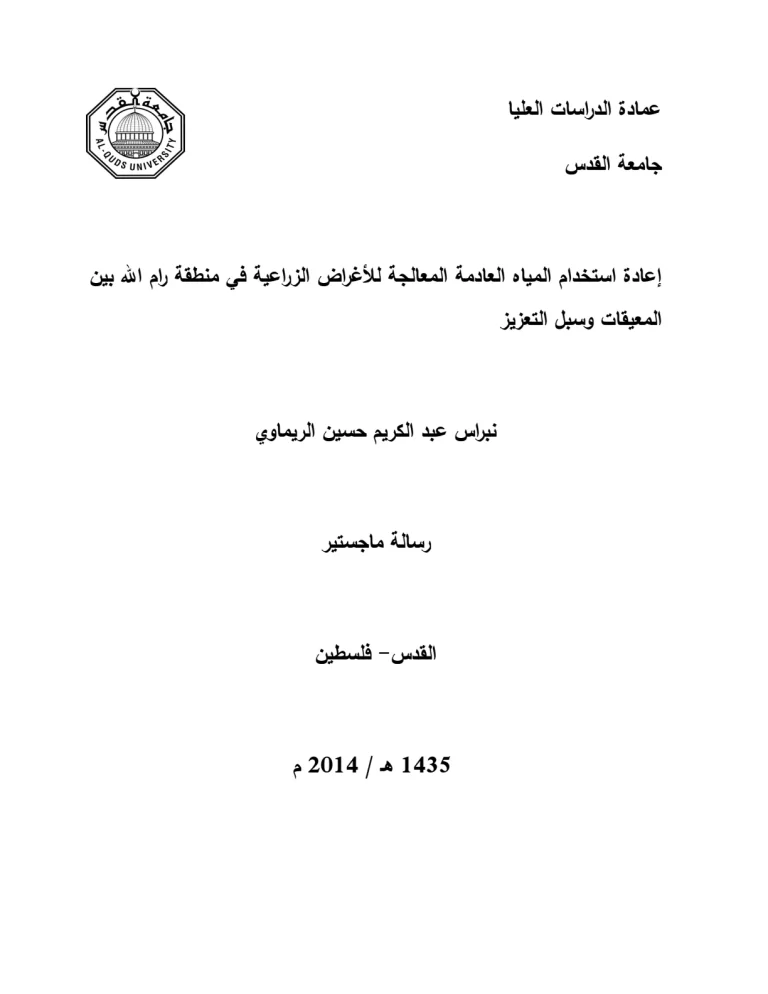 جامعة القدس
AL-QUDS UNIVERSITY

عمادة الدراسات العليا

جامعة القدس

إعادة استخدام المياه العادمة المعالجة للأغراض الزراعية في منطقة رام الله بين المعيقات وسبل التعزيز

نبراس عبد الكريم حسين الريماوي

رسالة ماجستير

القدس- فلسطين

1435 هـ / 2014 م